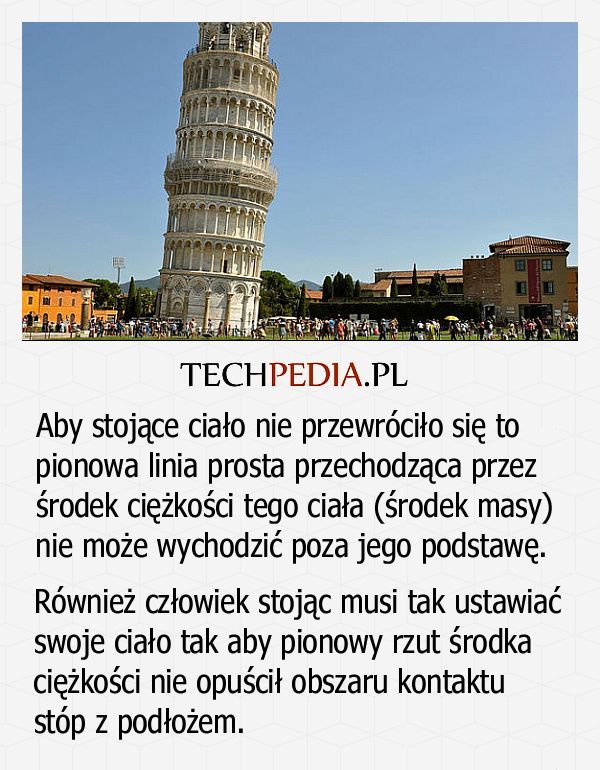 TECHPEDIA.PL

Aby stojące ciało nie przewróciło się to pionowa linia prosta przechodząca przez środek ciężkości tego ciała (środek masy) nie może wychodzić poza jego podstawę.

Również człowiek stojąc musi tak ustawiać swoje ciało tak aby pionowy rzut środka ciężkości nie opuścił obszaru kontaktu stóp z podłożem.